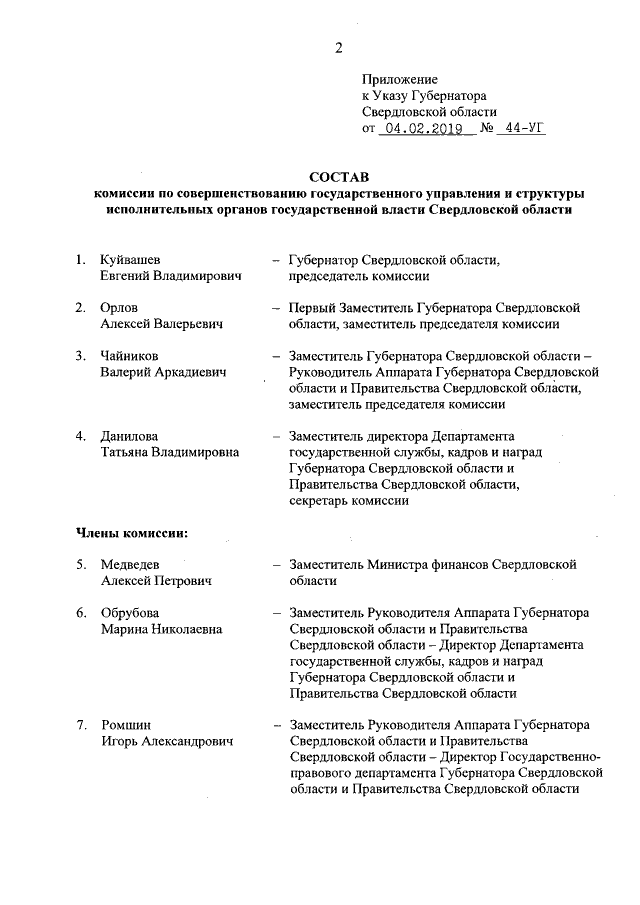 2

Приложение
к Указу Губернатора
Свердловской области
от 04.02.2019 № 44-УГ

СОСТАВ
комиссии по совершенствованию государственного управления и структуры исполнительных органов государственной власти Свердловской области

1. Куйвашев Евгений Владимирович – Губернатор Свердловской области, председатель комиссии

2. Орлов Алексей Валерьевич – Первый Заместитель Губернатора Свердловской области, заместитель председателя комиссии

3. Чайников Валерий Аркадиевич – Заместитель Губернатора Свердловской области – Руководитель Аппарата Губернатора Свердловской области и Правительства Свердловской области, заместитель председателя комиссии

4. Данилова Татьяна Владимировна – Заместитель директора Департамента государственной службы, кадров и наград Губернатора Свердловской области и Правительства Свердловской области, секретарь комиссии

Члены комиссии:

5. Медведев Алексей Петрович – Заместитель Министра финансов Свердловской области

6. Обрубова Марина Николаевна – Заместитель Руководителя Аппарата Губернатора Свердловской области и Правительства Свердловской области – Директор Департамента государственной службы, кадров и наград Губернатора Свердловской области и Правительства Свердловской области

7. Ромшин Игорь Александрович – Заместитель Руководителя Аппарата Губернатора Свердловской области и Правительства Свердловской области – Директор Государственно-правового департамента Губернатора Свердловской области и Правительства Свердловской области